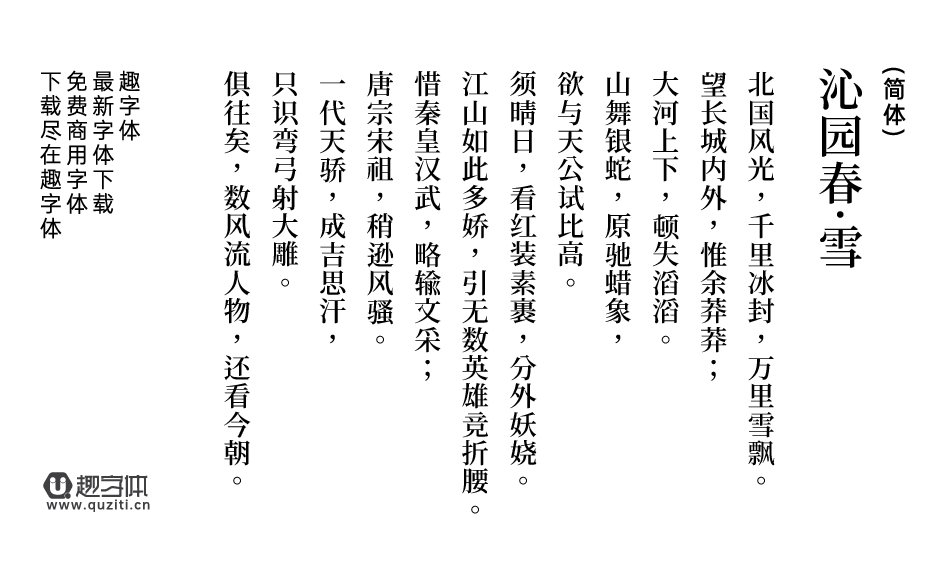 （简体）

沁园春·雪

北国风光，千里冰封，万里雪飘。
望长城内外，惟余莽莽；
大河上下，顿失滔滔。
山舞银蛇，原驰蜡象，
欲与天公试比高。
须晴日，看红装素裹，分外妖娆。
江山如此多娇，引无数英雄竞折腰。
惜秦皇汉武，略输文采；
唐宗宋祖，稍逊风骚。
一代天骄，成吉思汗，
只识弯弓射大雕。
俱往矣，数风流人物，还看今朝。

趣字体
最新字体下载
免费商用字体
下载尽在趣字体

趣字体
www.quziti.cn